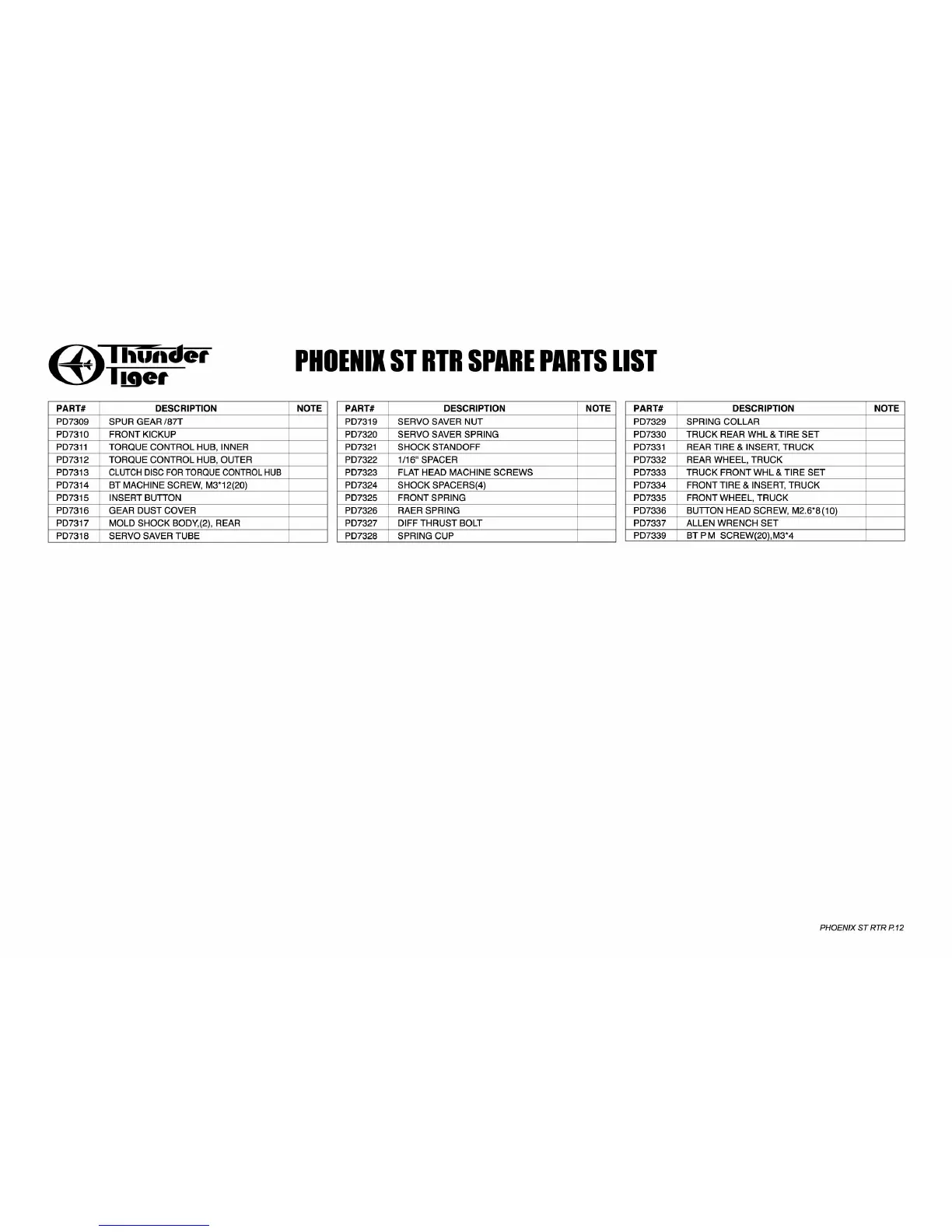 Thunder Tiger

PHOENIX ST RTR SPARE PARTS LIST

| PART# | DESCRIPTION | NOTE |
|---|---|---|
| PD7309 | SPUR GEAR /87T | |
| PD7310 | FRONT KICKUP | |
| PD7311 | TORQUE CONTROL HUB, INNER | |
| PD7312 | TORQUE CONTROL HUB, OUTER | |
| PD7313 | CLUTCH DISC FOR TORQUE CONTROL HUB | |
| PD7314 | BT MACHINE SCREW, M3*12(20) | |
| PD7315 | INSERT BUTTON | |
| PD7316 | GEAR DUST COVER | |
| PD7317 | MOLD SHOCK BODY,(2), REAR | |
| PD7318 | SERVO SAVER TUBE | |

| PART# | DESCRIPTION | NOTE |
|---|---|---|
| PD7319 | SERVO SAVER NUT | |
| PD7320 | SERVO SAVER SPRING | |
| PD7321 | SHOCK STANDOFF | |
| PD7322 | 1/16" SPACER | |
| PD7323 | FLAT HEAD MACHINE SCREWS | |
| PD7324 | SHOCK SPACERS(4) | |
| PD7325 | FRONT SPRING | |
| PD7326 | RAER SPRING | |
| PD7327 | DIFF THRUST BOLT | |
| PD7328 | SPRING CUP | |

| PART# | DESCRIPTION | NOTE |
|---|---|---|
| PD7329 | SPRING COLLAR | |
| PD7330 | TRUCK REAR WHL & TIRE SET | |
| PD7331 | REAR TIRE & INSERT, TRUCK | |
| PD7332 | REAR WHEEL, TRUCK | |
| PD7333 | TRUCK FRONT WHL & TIRE SET | |
| PD7334 | FRONT TIRE & INSERT, TRUCK | |
| PD7335 | FRONT WHEEL, TRUCK | |
| PD7336 | BUTTON HEAD SCREW, M2.6*8(10) | |
| PD7337 | ALLEN WRENCH SET | |
| PD7339 | BT P M SCREW(20),M3*4 | |

PHOENIX ST RTR P.12